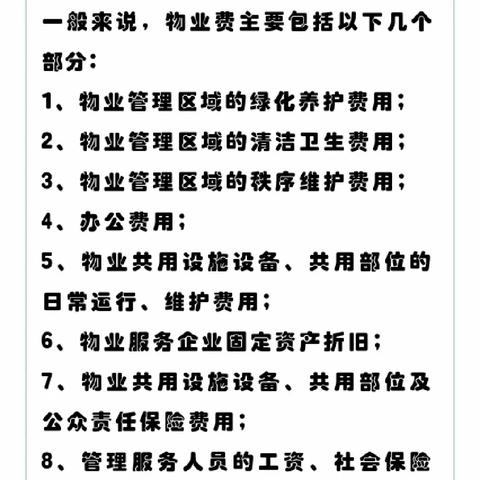 一般来说，物业费主要包括以下几个部分：

1、物业管理区域的绿化养护费用；

2、物业管理区域的清洁卫生费用；

3、物业管理区域的秩序维护费用；

4、办公费用；

5、物业共用设施设备、共用部位的日常运行、维护费用；

6、物业服务企业固定资产折旧；

7、物业共用设施设备、共用部位及公众责任保险费用；

8、管理服务人员的工资、社会保险